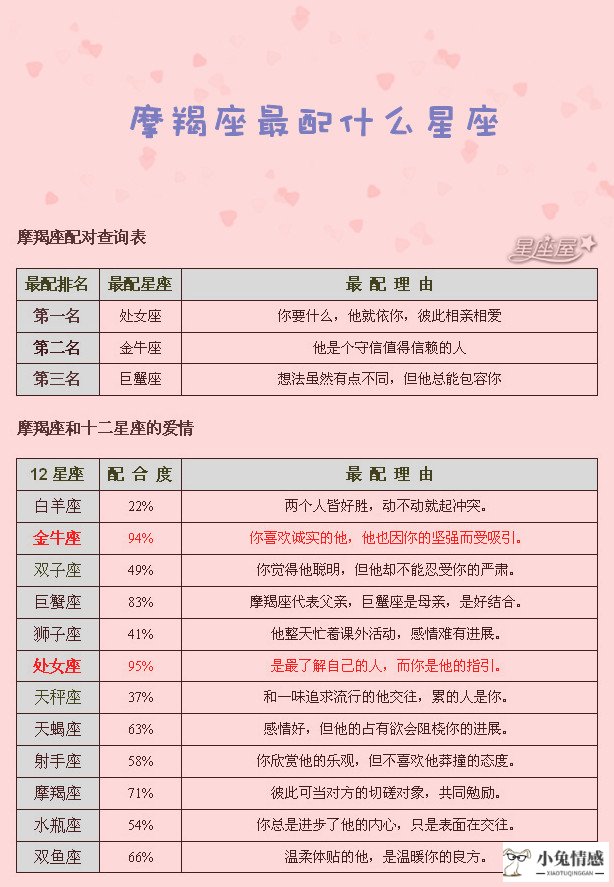 摩羯座最配什么星座

摩羯座配对查询表

星座屋

| 最配排名 | 最配星座 | 最 配 理 由 |
|---|---|---|
| 第一名 | 处女座 | 你要什么，他就依你，彼此相亲相爱 |
| 第二名 | 金牛座 | 他是个守信值得信赖的人 |
| 第三名 | 巨蟹座 | 想法虽然有点不同，但他总能包容你 |

摩羯座和十二星座的爱情

| 12 星座 | 配 合 度 | 最 配 理 由 |
|---|---|---|
| 白羊座 | 22% | 两个人皆好胜，动不动就起冲突。 |
| 金牛座 | 94% | 你喜欢诚实的他，他也因你的坚强而受吸引。 |
| 双子座 | 49% | 你觉得他聪明，但他却不能忍受你的严肃。 |
| 巨蟹座 | 83% | 摩羯座代表父亲，巨蟹座是母亲，是好结合。 |
| 狮子座 | 41% | 他整天忙着课外活动，感情难有进展。 |
| 处女座 | 95% | 是最了解自己的人，而你是他的指引。 |
| 天秤座 | 37% | 和一味追求流行的他交往，累的人是你。 |
| 天蝎座 | 63% | 感情好，但他的占有欲会阻挠你的进展。 |
| 射手座 | 58% | 你欣赏他的乐观，但不喜欢他莽撞的态度。 |
| 摩羯座 | 71% | 彼此可当对方的切磋对象，共同勉励。 |
| 水瓶座 | 54% | 你总是进步了他的内心，只是表面在交往。 |
| 双鱼座 | 66% | 温柔体贴的他，是温暖你的良方。 |

小兔情感
XIAOTUQINGGAN